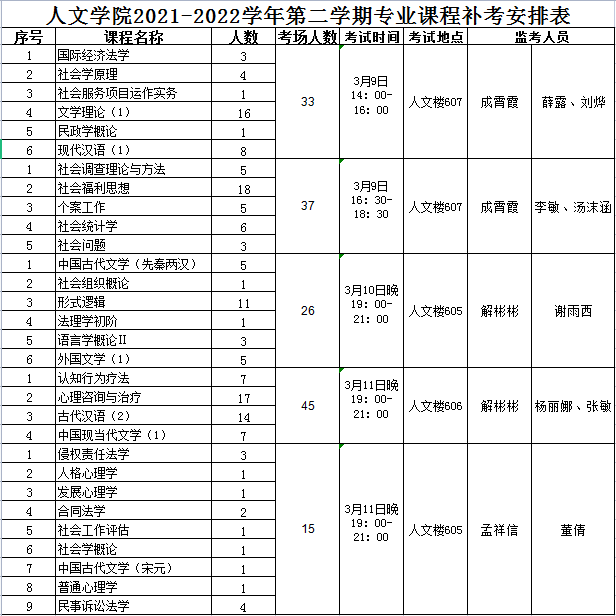 人文学院2021-2022学年第二学期专业课程补考安排表

| 序号 | 课程名称 | 人数 | 考场人数 | 考试时间 | 考试地点 | 监考人员 | |
|---|---|---|---|---|---|---|---|
| 1 | 国际经济法学 | 3 | 33 | 3月9日 14：00-16：00 | 人文楼607 | 成青霞 | 薛露、刘烨 |
| 2 | 社会学原理 | 4 | | | | | |
| 3 | 社会服务项目运作实务 | 1 | | | | | |
| 4 | 文学理论（1） | 16 | | | | | |
| 5 | 民政学概论 | 1 | | | | | |
| 6 | 现代汉语（1） | 8 | | | | | |
| 1 | 社会调查理论与方法 | 5 | 37 | 3月9日 16：30-18：30 | 人文楼607 | 成青霞 | 李敏、汤沫涵 |
| 2 | 社会福利思想 | 18 | | | | | |
| 3 | 个案工作 | 5 | | | | | |
| 4 | 社会统计学 | 6 | | | | | |
| 5 | 社会问题 | 3 | | | | | |
| 1 | 中国古代文学（先秦两汉） | 5 | 26 | 3月10日晚 19：00-21：00 | 人文楼605 | 解彬彬 | 谢雨西 |
| 2 | 社会组织概论 | 1 | | | | | |
| 3 | 形式逻辑 | 11 | | | | | |
| 4 | 法理学初阶 | 1 | | | | | |
| 5 | 语言学概论II | 3 | | | | | |
| 6 | 外国文学（1） | 5 | | | | | |
| 1 | 认知行为疗法 | 7 | 45 | 3月11日晚 19：00-21：00 | 人文楼606 | 解彬彬 | 杨丽娜、张敏 |
| 2 | 心理咨询与治疗 | 17 | | | | | |
| 3 | 古代汉语（2） | 14 | | | | | |
| 4 | 中国现当代文学（1） | 7 | | | | | |
| 1 | 侵权责任法学 | 3 | 15 | 3月11日晚 19：00-21：00 | 人文楼605 | 孟祥信 | 董倩 |
| 2 | 人格心理学 | 1 | | | | | |
| 3 | 发展心理学 | 1 | | | | | |
| 4 | 合同法学 | 2 | | | | | |
| 5 | 社会工作评估 | 1 | | | | | |
| 6 | 社会学概论 | 1 | | | | | |
| 7 | 中国古代文学（宋元） | 1 | | | | | |
| 8 | 普通心理学 | 1 | | | | | |
| 9 | 民事诉讼法学 | 4 | | | | | |